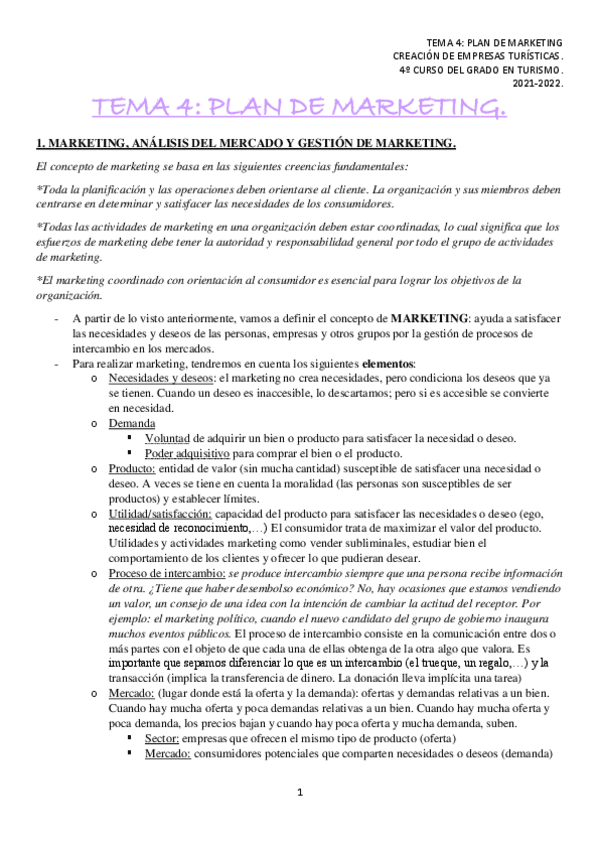 TEMA 4: PLAN DE MARKETING
CREACIÓN DE EMPRESAS TURÍSTICAS.
4º CURSO DEL GRADO EN TURISMO.
2021-2022.

TEMA 4: PLAN DE MARKETING.

1. MARKETING, ANÁLISIS DEL MERCADO Y GESTIÓN DE MARKETING.

El concepto de marketing se basa en las siguientes creencias fundamentales:

*Toda la planificación y las operaciones deben orientarse al cliente. La organización y sus miembros deben centrarse en determinar y satisfacer las necesidades de los consumidores.

*Todas las actividades de marketing en una organización deben estar coordinadas, lo cual significa que los esfuerzos de marketing debe tener la autoridad y responsabilidad general por todo el grupo de actividades de marketing.

*El marketing coordinado con orientación al consumidor es esencial para lograr los objetivos de la organización.

- A partir de lo visto anteriormente, vamos a definir el concepto de MARKETING: ayuda a satisfacer las necesidades y deseos de las personas, empresas y otros grupos por la gestión de procesos de intercambio en los mercados.
- Para realizar marketing, tendremos en cuenta los siguientes elementos:
  o Necesidades y deseos: el marketing no crea necesidades, pero condiciona los deseos que ya se tienen. Cuando un deseo es inaccesible, lo descartamos; pero si es accesible se convierte en necesidad.
  o Demanda
    ▪ Voluntad de adquirir un bien o producto para satisfacer la necesidad o deseo.
    ▪ Poder adquisitivo para comprar el bien o el producto.
  o Producto: entidad de valor (sin mucha cantidad) susceptible de satisfacer una necesidad o deseo. A veces se tiene en cuenta la moralidad (las personas son susceptibles de ser productos) y establecer límites.
  o Utilidad/satisfacción: capacidad del producto para satisfacer las necesidades o deseo (ego, necesidad de reconocimiento,…) El consumidor trata de maximizar el valor del producto. Utilidades y actividades marketing como vender subliminales, estudiar bien el comportamiento de los clientes y ofrecer lo que pudieran desear.
  o Proceso de intercambio: se produce intercambio siempre que una persona recibe información de otra. ¿Tiene que haber desembolso económico? No, hay ocasiones que estamos vendiendo un valor, un consejo de una idea con la intención de cambiar la actitud del receptor. Por ejemplo: el marketing político, cuando el nuevo candidato del grupo de gobierno inaugura muchos eventos públicos. El proceso de intercambio consiste en la comunicación entre dos o más partes con el objeto de que cada una de ellas obtenga de la otra algo que valora. Es importante que sepamos diferenciar lo que es un intercambio (el trueque, un regalo,…) y la transacción (implica la transferencia de dinero. La donación lleva implícita una tarea)
  o Mercado: (lugar donde está la oferta y la demanda): ofertas y demandas relativas a un bien. Cuando hay mucha oferta y poca demandas relativas a un bien. Cuando hay mucha oferta y poca demanda, los precios bajan y cuando hay poca oferta y mucha demanda, suben.
    ▪ Sector: empresas que ofrecen el mismo tipo de producto (oferta)
    ▪ Mercado: consumidores potenciales que comparten necesidades o deseos (demanda)

1